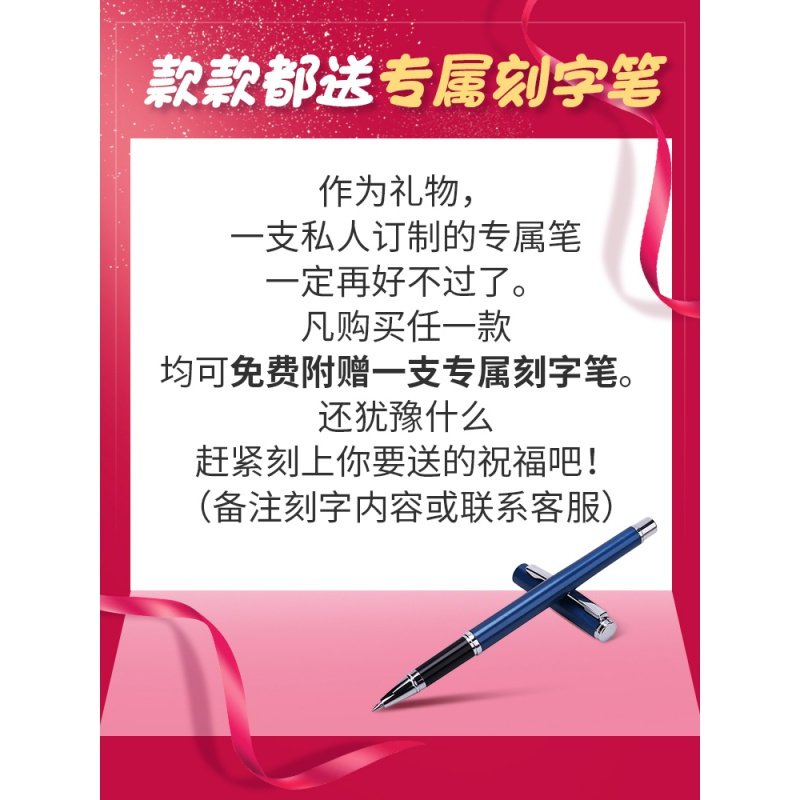 款款都送专属刻字笔

作为礼物，
一支私人订制的专属笔
一定再好不过了。
凡购买任一款
均可免费附赠一支专属刻字笔。
还犹豫什么
赶紧刻上你要送的祝福吧！
（备注刻字内容或联系客服）